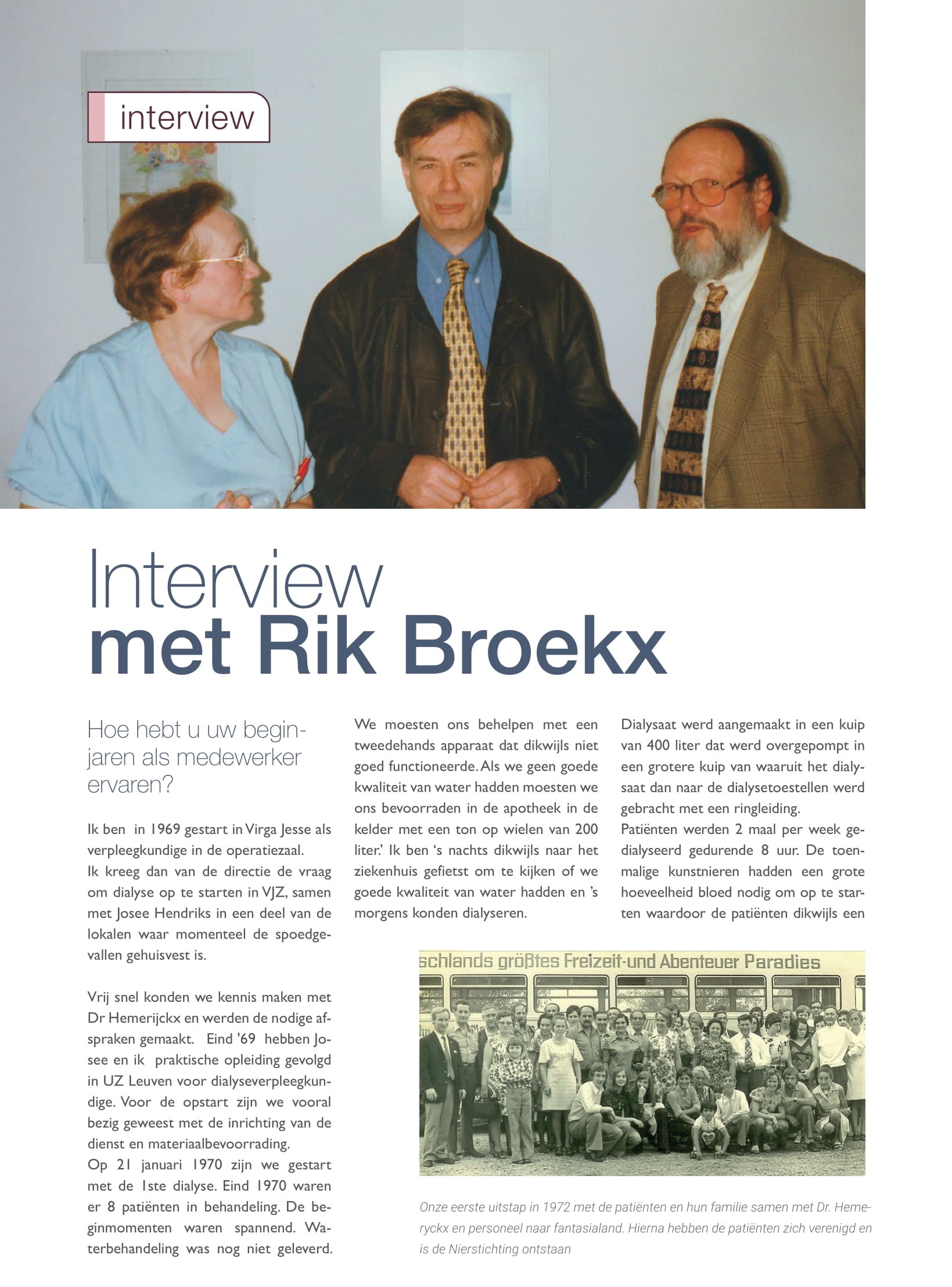 interview

Interview
met Rik Broekx

Hoe hebt u uw beginjaren als medewerker ervaren?

Ik ben in 1969 gestart in Virga Jesse als verpleegkundige in de operatiezaal. Ik kreeg dan van de directie de vraag om dialyse op te starten in VJZ, samen met Josee Hendriks in een deel van de lokalen waar momenteel de spoedgevallen gehuisvest is.

Vrij snel konden we kennis maken met Dr Hemerijckx en werden de nodige afspraken gemaakt. Eind '69 hebben Josee en ik praktische opleiding gevolgd in UZ Leuven voor dialyseverpleegkundige. Voor de opstart zijn we vooral bezig geweest met de inrichting van de dienst en materiaalbevoorrading.
Op 21 januari 1970 zijn we gestart met de 1ste dialyse. Eind 1970 waren er 8 patiënten in behandeling. De beginmomenten waren spannend. Waterbehandeling was nog niet geleverd. We moesten ons behelpen met een tweedehands apparaat dat dikwijls niet goed functioneerde. Als we geen goede kwaliteit van water hadden moesten we ons bevoorraden in de apotheek in de kelder met een ton op wielen van 200 liter.' Ik ben 's nachts dikwijls naar het ziekenhuis gefietst om te kijken of we goede kwaliteit van water hadden en 's morgens konden dialyseren.

Dialysaat werd aangemaakt in een kuip van 400 liter dat werd overgepompt in een grotere kuip van waaruit het dialysaat dan naar de dialysetoestellen werd gebracht met een ringleiding.
Patiënten werden 2 maal per week gedialyseerd gedurende 8 uur. De toenmalige kunstnieren hadden een grote hoeveelheid bloed nodig om op te starten waardoor de patiënten dikwijls een

schlands größtes Freizeit-und Abenteuer Paradies

Onze eerste uitstap in 1972 met de patiënten en hun familie samen met Dr. Hemeryckx en personeel naar fantasialand. Hierna hebben de patiënten zich verenigd en is de Nierstichting ontstaan